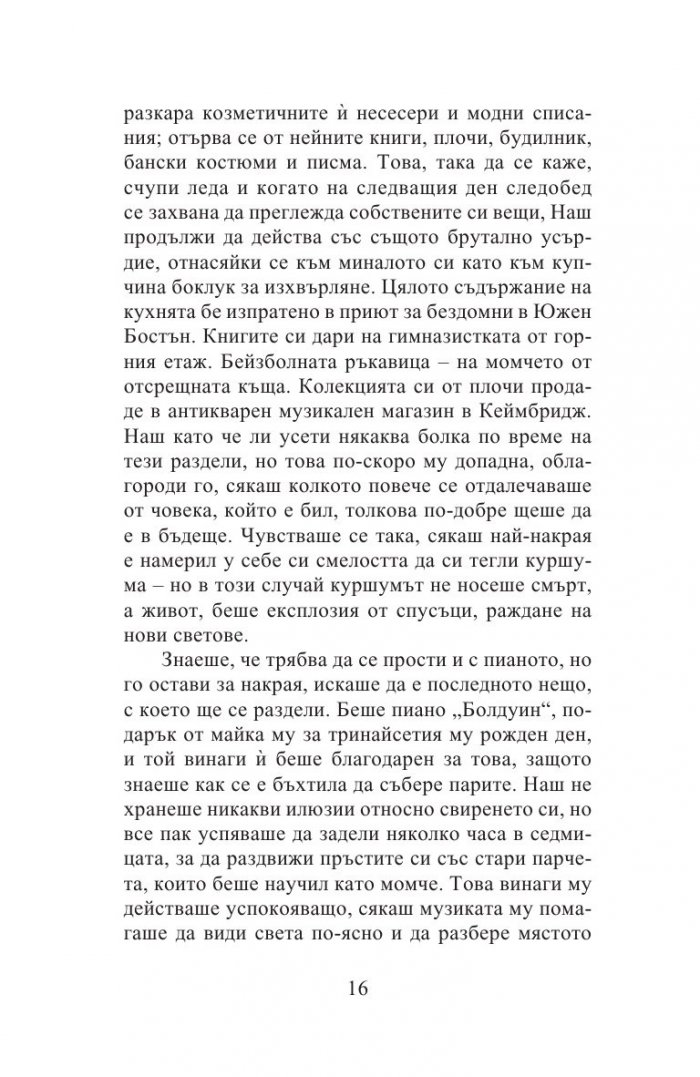 разкара козметичните ѝ несесери и модни списания; отърва се от нейните книги, плочи, будилник, бански костюми и писма. Това, така да се каже, счупи леда и когато на следващия ден следобед се захвана да преглежда собствените си вещи, Наш продължи да действа със същото брутално усърдие, отнасяйки се към миналото си като към купчина боклук за изхвърляне. Цялото съдържание на кухнята бе изпратено в приют за бездомни в Южен Бостън. Книгите си дари на гимназистката от горния етаж. Бейзболната ръкавица – на момчето от отсрещната къща. Колекцията си от плочи продаде в антикварен музикален магазин в Кеймбридж. Наш като че ли усети някаква болка по време на тези раздели, но това по-скоро му допадна, облагороди го, сякаш колкото повече се отдалечаваше от човека, който е бил, толкова по-добре щеше да е в бъдеще. Чувстваше се така, сякаш най-накрая е намерил у себе си смелостта да си тегли куршума – но в този случай куршумът не носеше смърт, а живот, беше експлозия от спусъци, раждане на нови светове.

Знаеше, че трябва да се прости и с пианото, но го остави за накрая, искаше да е последното нещо, с което ще се раздели. Беше пиано „Болдуин“, подарък от майка му за тринайсетия му рожден ден, и той винаги ѝ беше благодарен за това, защото знаеше как се е бъхтила да събере парите. Наш не хранеше никакви илюзии относно свиренето си, но все пак успяваше да задели няколко часа в седмицата, за да раздвижи пръстите си със стари парчета, които беше научил като момче. Това винаги му действаше успокояващо, сякаш музиката му помагаше да види света по-ясно и да разбере мястото

16